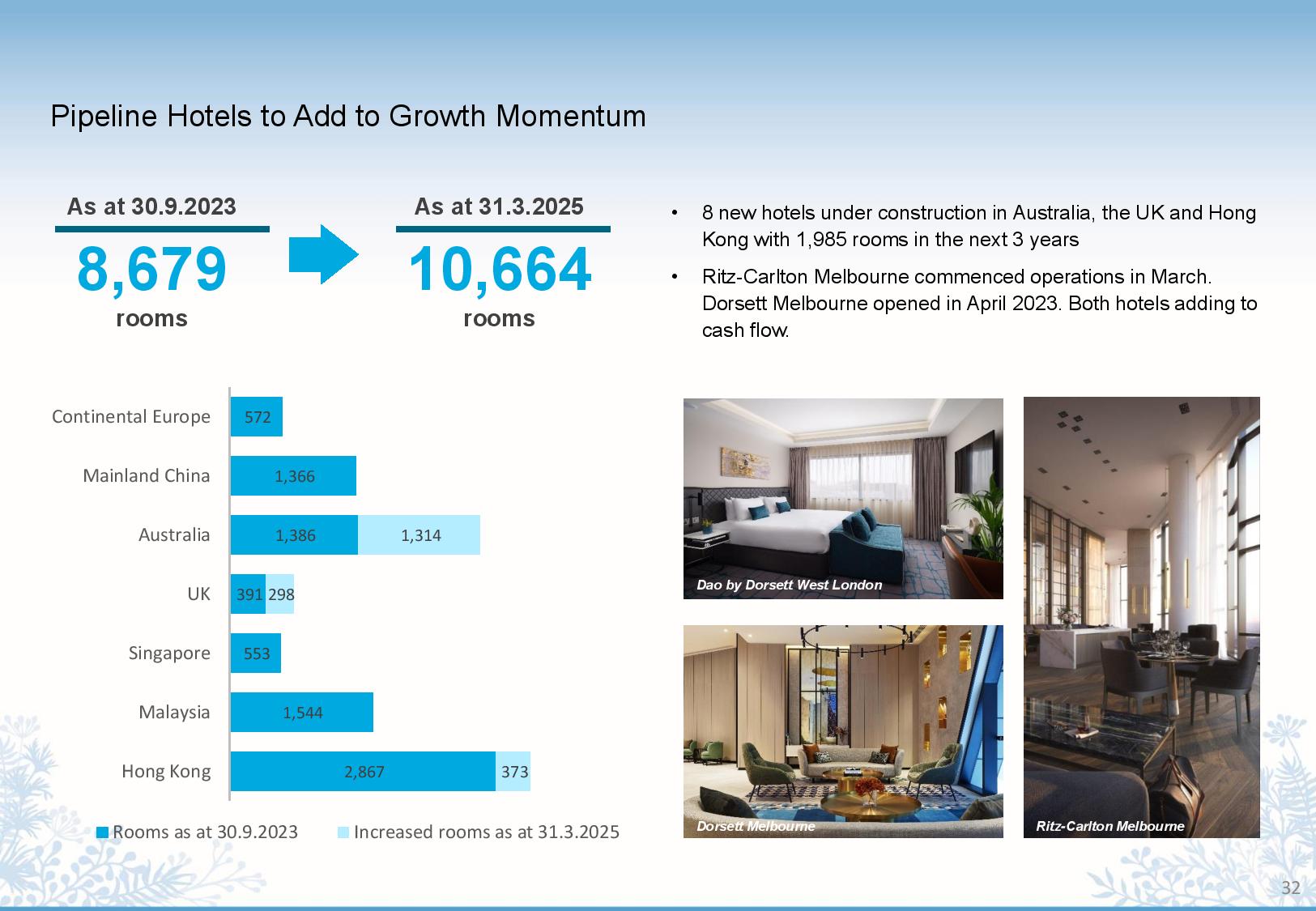 Pipeline Hotels to Add to Growth Momentum

As at 30.9.2023
8,679
rooms

As at 31.3.2025
10,664
rooms

• 8 new hotels under construction in Australia, the UK and Hong Kong with 1,985 rooms in the next 3 years
• Ritz-Carlton Melbourne commenced operations in March. Dorsett Melbourne opened in April 2023. Both hotels adding to cash flow.

Continental Europe 572
Mainland China 1,366
Australia 1,386 1,314
UK 391 298
Singapore 553
Malaysia 1,544
Hong Kong 2,867 373

Rooms as at 30.9.2023 Increased rooms as at 31.3.2025

Dao by Dorsett West London

Dorsett Melbourne

Ritz-Carlton Melbourne

32